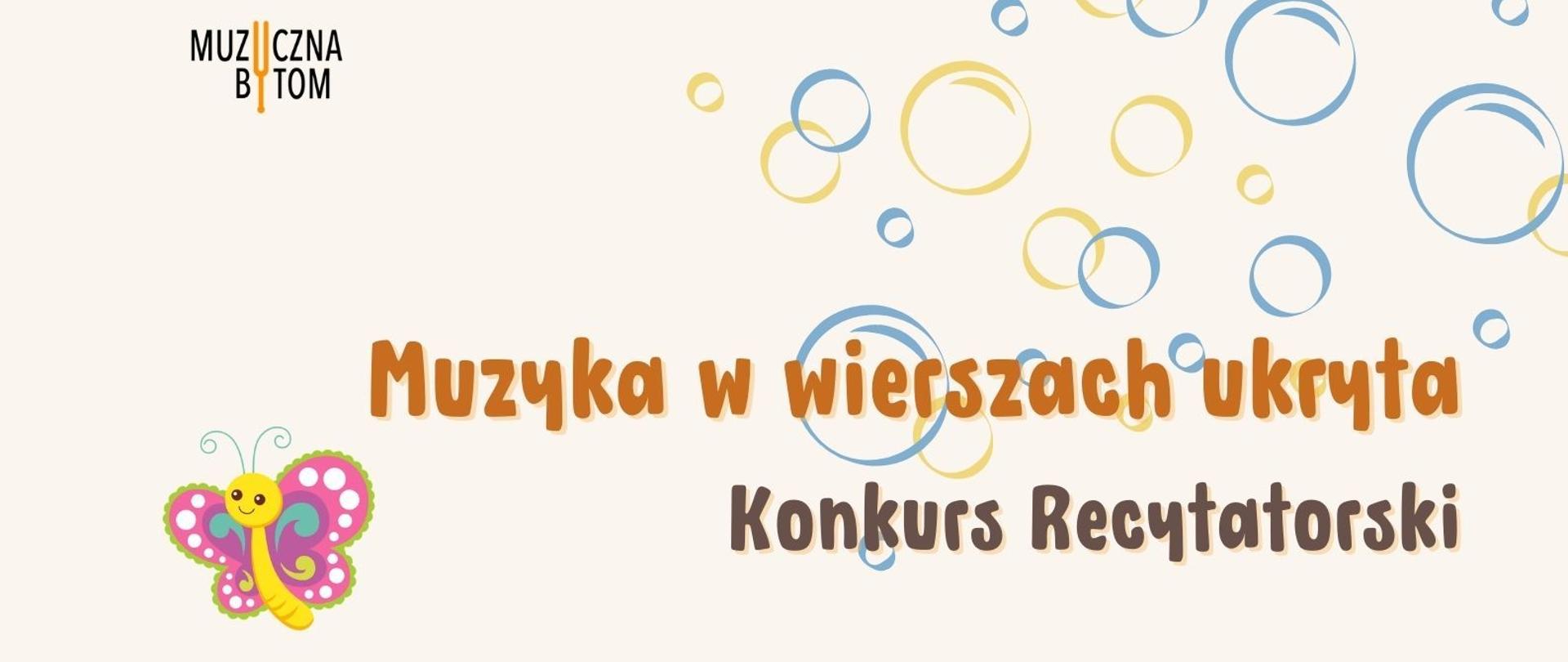 MUZYCZNA BYTOM

Muzyka w wierszach ukryta

Konkurs Recytatorski